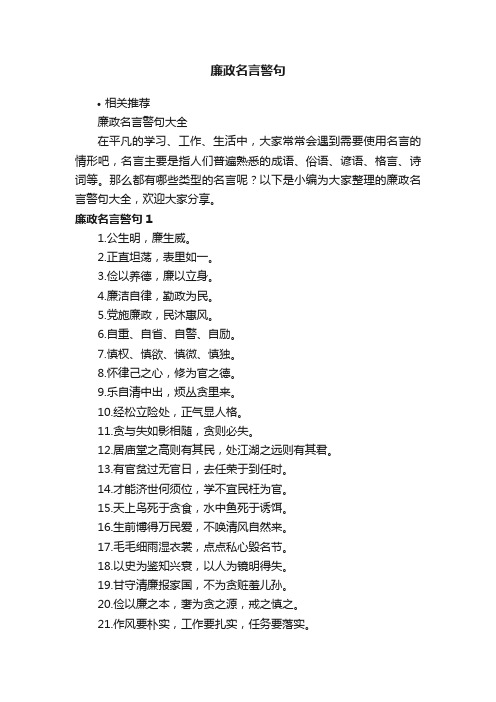 廉政名言警句

• 相关推荐

廉政名言警句大全

在平凡的学习、工作、生活中，大家常常会遇到需要使用名言的情形吧，名言主要是指人们普遍熟悉的成语、俗语、谚语、格言、诗词等。那么都有哪些类型的名言呢？以下是小编为大家整理的廉政名言警句大全，欢迎大家分享。

廉政名言警句 1

1.公生明，廉生威。

2.正直坦荡，表里如一。

3.俭以养德，廉以立身。

4.廉洁自律，勤政为民。

5.党施廉政，民沐惠风。

6.自重、自省、自警、自励。

7.慎权、慎欲、慎微、慎独。

8.怀律己之心，修为官之德。

9.乐自清中出，烦丛贪里来。

10.经松立险处，正气显人格。

11.贪与失如影相随，贪则必失。

12.居庙堂之高则有其民，处江湖之远则有其君。

13.有官贫过无官日，去任荣于到任时。

14.才能济世何须位，学不宜民枉为官。

15.天上鸟死于贪食，水中鱼死于诱饵。

16.生前博得万民爱，不唤清风自然来。

17.毛毛细雨湿衣裳，点点私心毁名节。

18.以史为鉴知兴衰，以人为镜明得失。

19.甘守清廉报家国，不为贪赃羞儿孙。

20.俭以廉之本，奢为贪之源，戒之慎之。

21.作风要朴实，工作要扎实，任务要落实。